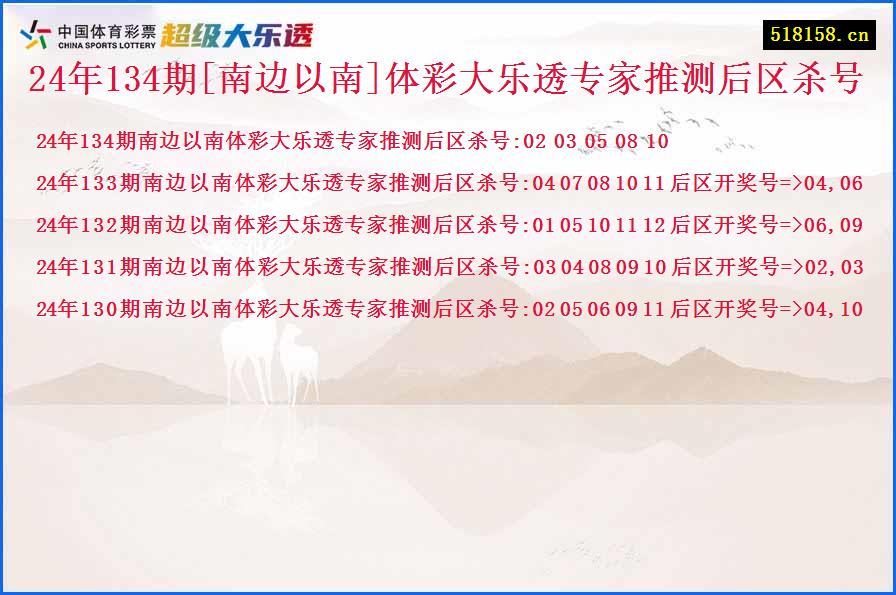 中国体育彩票
CHINA SPORTS LOTTERY
超级大乐透

518158.cn

24年134期[南边以南]体彩大乐透专家推测后区杀号

24年134期南边以南体彩大乐透专家推测后区杀号:02 03 05 08 10

24年133期南边以南体彩大乐透专家推测后区杀号:04 07 08 10 11 后区开奖号=>04,06

24年132期南边以南体彩大乐透专家推测后区杀号:01 05 10 11 12 后区开奖号=>06,09

24年131期南边以南体彩大乐透专家推测后区杀号:03 04 08 09 10 后区开奖号=>02,03

24年130期南边以南体彩大乐透专家推测后区杀号:02 05 06 09 11 后区开奖号=>04,10